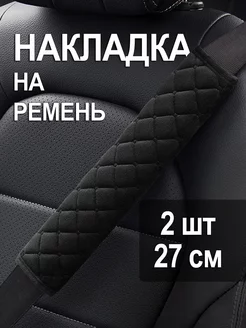 НАКЛАДКА
НА
РЕМЕНЬ

2 шт
27 см